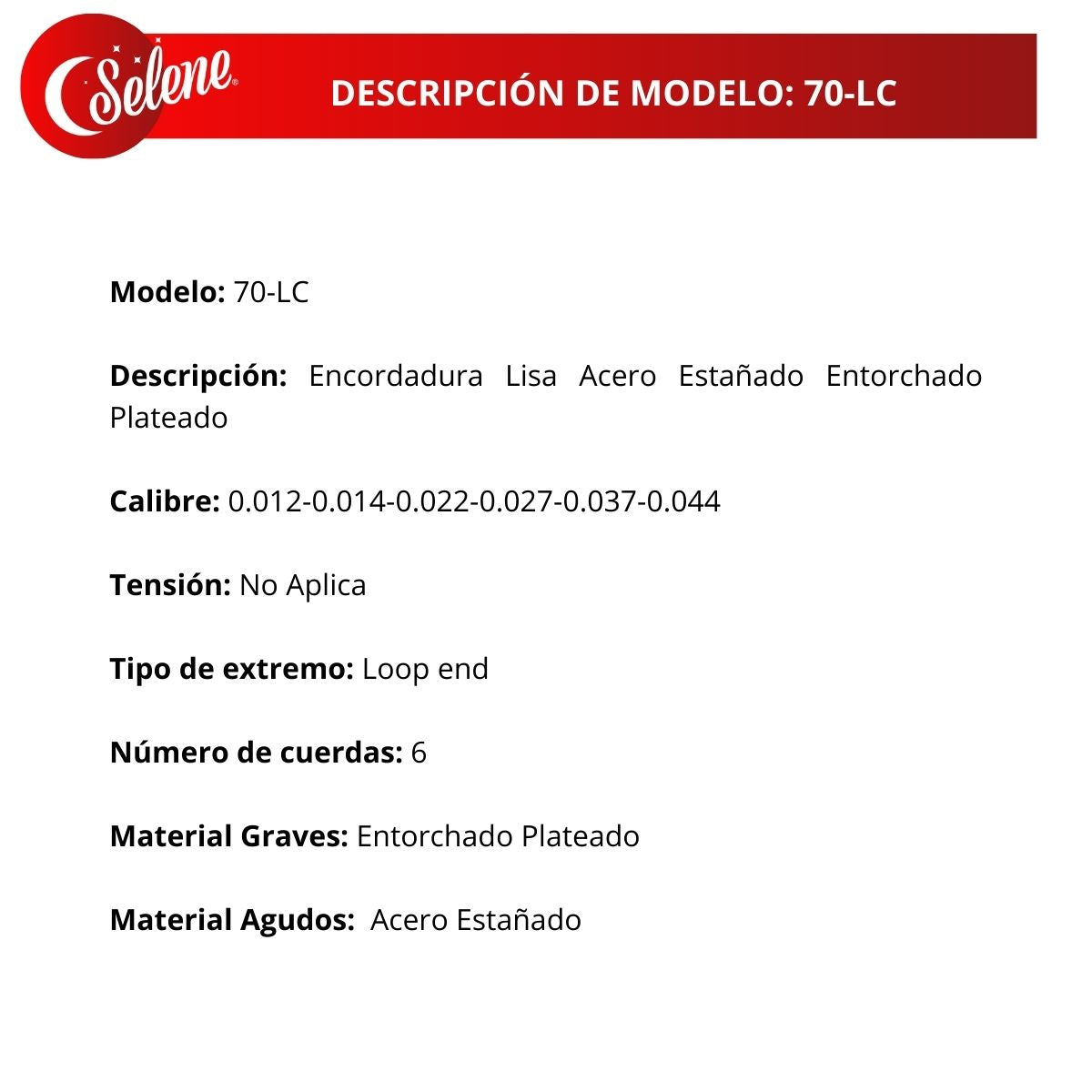 Selene®

DESCRIPCIÓN DE MODELO: 70-LC

Modelo: 70-LC

Descripción: Encordadura Lisa Acero Estañado Entorchado Plateado

Calibre: 0.012-0.014-0.022-0.027-0.037-0.044

Tensión: No Aplica

Tipo de extremo: Loop end

Número de cuerdas: 6

Material Graves: Entorchado Plateado

Material Agudos: Acero Estañado